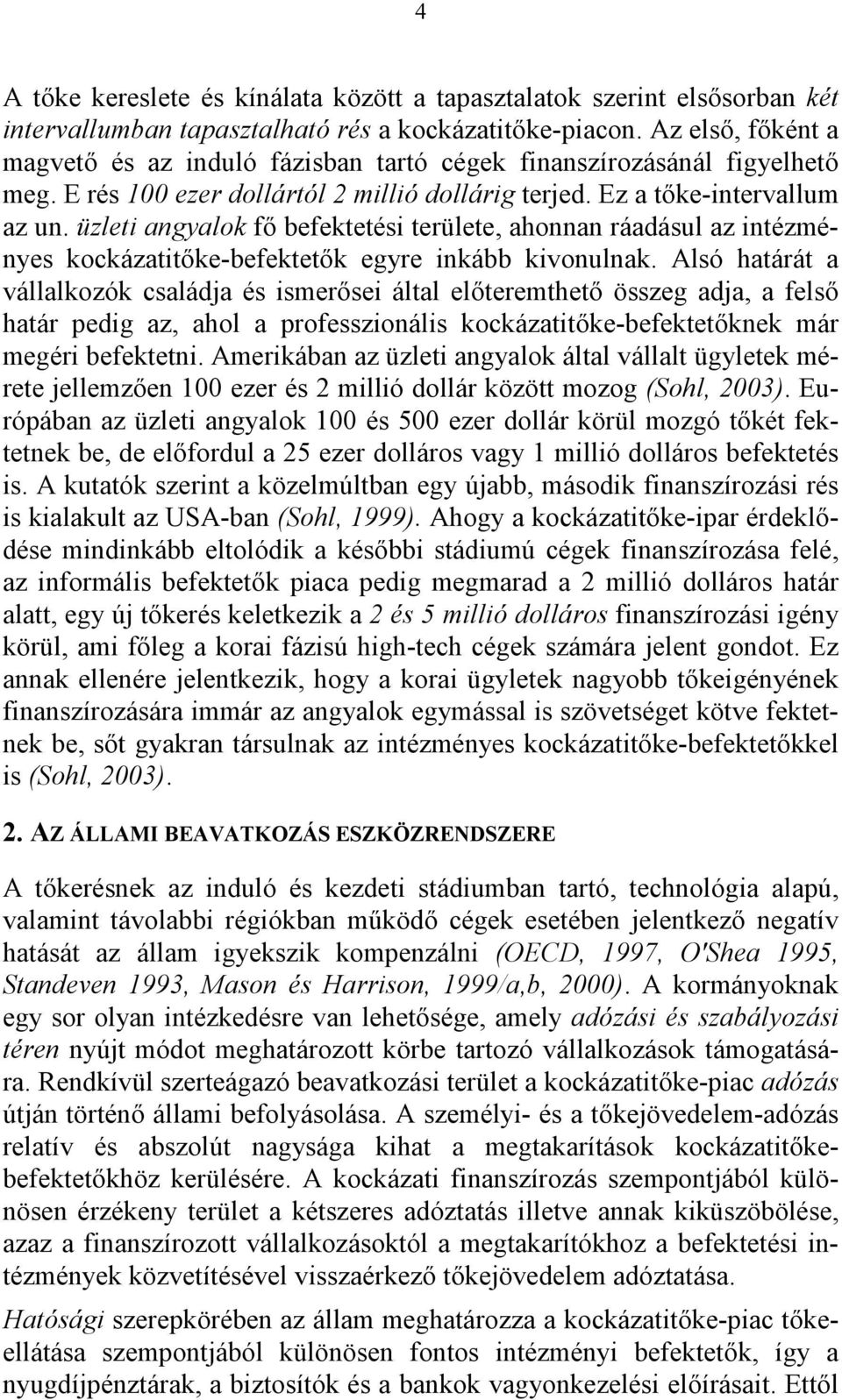 4

A tőke kereslete és kínálata között a tapasztalatok szerint elsősorban két intervallumban tapasztalható rés a kockázatitőke-piacon. Az első, főként a magvető és az induló fázisban tartó cégek finanszírozásánál figyelhető meg. E rés 100 ezer dollártól 2 millió dollárig terjed. Ez a tőke-intervallum az un. üzleti angyalok fő befektetési területe, ahonnan ráadásul az intézményes kockázatitőke-befektetők egyre inkább kivonulnak. Alsó határát a vállalkozók családja és ismerősei által előteremthető összeg adja, a felső határ pedig az, ahol a professzionális kockázatitőke-befektetőknek már megéri befektetni. Amerikában az üzleti angyalok által vállalt ügyletek mérete jellemzően 100 ezer és 2 millió dollár között mozog (Sohl, 2003). Európában az üzleti angyalok 100 és 500 ezer dollár körül mozgó tőkét fektetnek be, de előfordul a 25 ezer dolláros vagy 1 millió dolláros befektetés is. A kutatók szerint a közelmúltban egy újabb, második finanszírozási rés is kialakult az USA-ban (Sohl, 1999). Ahogy a kockázatitőke-ipar érdeklődése mindinkább eltolódik a későbbi stádiumú cégek finanszírozása felé, az informális befektetők piaca pedig megmarad a 2 millió dolláros határ alatt, egy új tőkerés keletkezik a 2 és 5 millió dolláros finanszírozási igény körül, ami főleg a korai fázisú high-tech cégek számára jelent gondot. Ez annak ellenére jelentkezik, hogy a korai ügyletek nagyobb tőkeigényének finanszírozására immár az angyalok egymással is szövetséget kötve fektetnek be, sőt gyakran társulnak az intézményes kockázatitőke-befektetőkkel is (Sohl, 2003).

2. AZ ÁLLAMI BEAVATKOZÁS ESZKÖZRENDSZERE

A tőkerésnek az induló és kezdeti stádiumban tartó, technológia alapú, valamint távolabbi régiókban működő cégek esetében jelentkező negatív hatását az állam igyekszik kompenzálni (OECD, 1997, O'Shea 1995, Standeven 1993, Mason és Harrison, 1999/a,b, 2000). A kormányoknak egy sor olyan intézkedésre van lehetősége, amely adózási és szabályozási téren nyújt módot meghatározott körbe tartozó vállalkozások támogatására. Rendkívül szerteágazó beavatkozási terület a kockázatitőke-piac adózás útján történő állami befolyásolása. A személyi- és a tőkejövedelem-adózás relatív és abszolút nagysága kihat a megtakarítások kockázatitőke-befektetőkhöz kerülésére. A kockázati finanszírozás szempontjából különösen érzékeny terület a kétszeres adóztatás illetve annak kiküszöbölése, azaz a finanszírozott vállalkozásoktól a megtakarítókhoz a befektetési intézmények közvetítésével visszaérkező tőkejövedelem adóztatása.

Hatósági szerepkörében az állam meghatározza a kockázatitőke-piac tőkeellátása szempontjából különösen fontos intézményi befektetők, így a nyugdíjpénztárak, a biztosítók és a bankok vagyonkezelési előírásait. Ettől